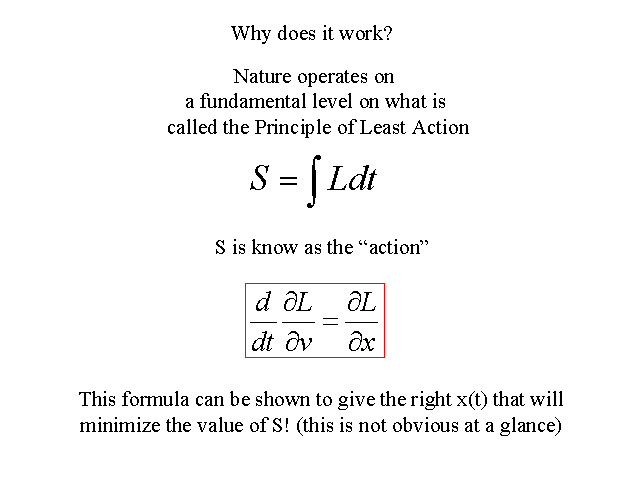 Why does it work?

Nature operates on a fundamental level on what is called the Principle of Least Action

$S = \int L dt$

S is know as the "action"

$\frac{d}{dt}\frac{\partial L}{\partial v} = \frac{\partial L}{\partial x}$

This formula can be shown to give the right x(t) that will minimize the value of S! (this is not obvious at a glance)